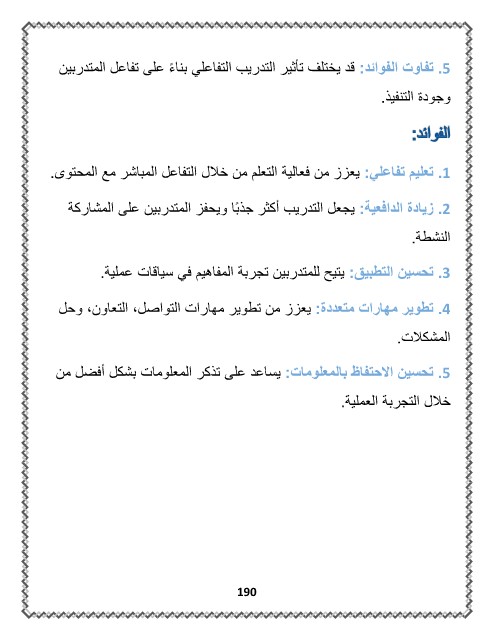 5. تفاوت الفوائد: قد يختلف تأثير التدريب التفاعلي بناءً على تفاعل المتدربين وجودة التنفيذ.

الفوائد:

1. تعليم تفاعلي: يعزز من فعالية التعلم من خلال التفاعل المباشر مع المحتوى.

2. زيادة الدافعية: يجعل التدريب أكثر جذبًا ويحفز المتدربين على المشاركة النشطة.

3. تحسين التطبيق: يتيح للمتدربين تجربة المفاهيم في سياقات عملية.

4. تطوير مهارات متعددة: يعزز من تطوير مهارات التواصل، التعاون، وحل المشكلات.

5. تحسين الاحتفاظ بالمعلومات: يساعد على تذكر المعلومات بشكل أفضل من خلال التجربة العملية.

190